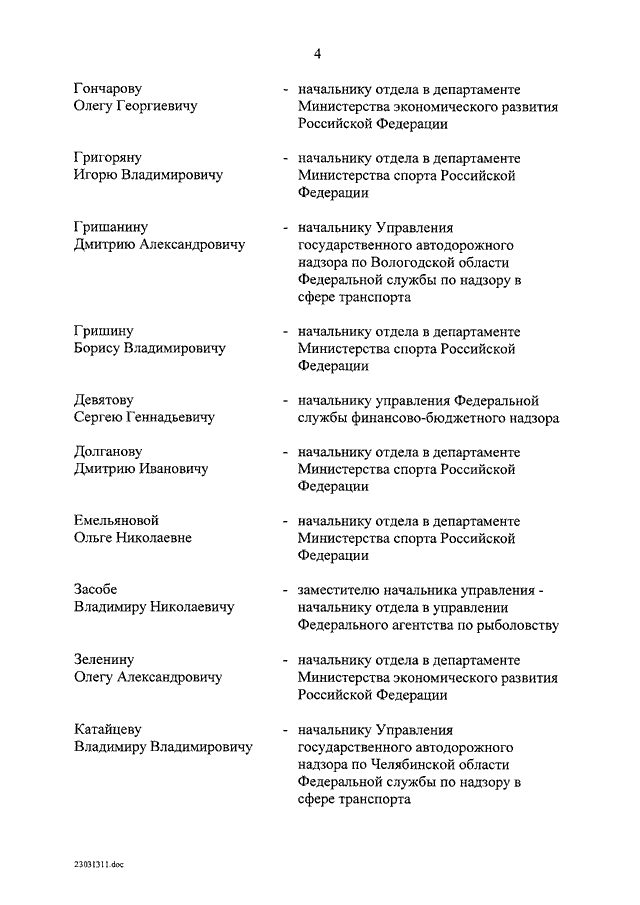 4

Гончарову Олегу Георгиевичу - начальнику отдела в департаменте Министерства экономического развития Российской Федерации

Григоряну Игорю Владимировичу - начальнику отдела в департаменте Министерства спорта Российской Федерации

Гришанину Дмитрию Александровичу - начальнику Управления государственного автодорожного надзора по Вологодской области Федеральной службы по надзору в сфере транспорта

Гришину Борису Владимировичу - начальнику отдела в департаменте Министерства спорта Российской Федерации

Девятову Сергею Геннадьевичу - начальнику управления Федеральной службы финансово-бюджетного надзора

Долганову Дмитрию Ивановичу - начальнику отдела в департаменте Министерства спорта Российской Федерации

Емельяновой Ольге Николаевне - начальнику отдела в департаменте Министерства спорта Российской Федерации

Засобе Владимиру Николаевичу - заместителю начальника управления - начальнику отдела в управлении Федерального агентства по рыболовству

Зеленину Олегу Александровичу - начальнику отдела в департаменте Министерства экономического развития Российской Федерации

Катайцеву Владимиру Владимировичу - начальнику Управления государственного автодорожного надзора по Челябинской области Федеральной службы по надзору в сфере транспорта

23031311.doc